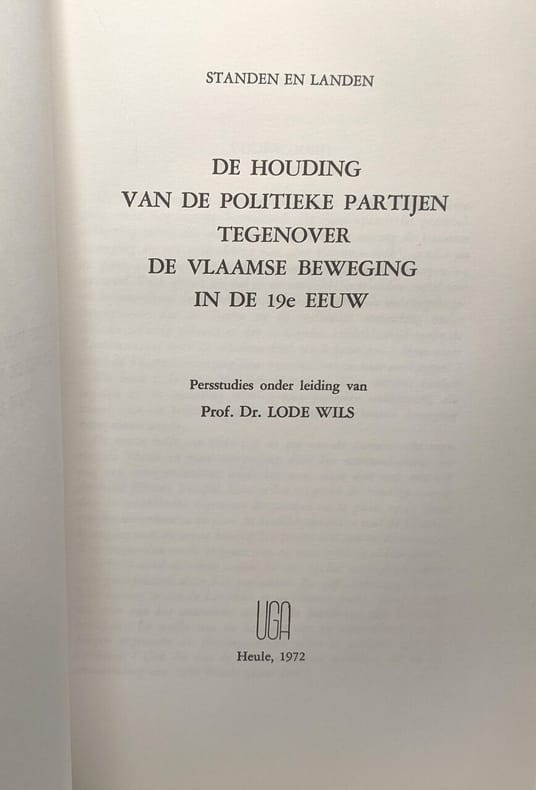 STANDEN EN LANDEN

DE HOUDING
VAN DE POLITIEKE PARTIJEN
TEGENOVER
DE VLAAMSE BEWEGING
IN DE 19e EEUW

Persstudies onder leiding van
Prof. Dr. LODE WILS

UGA

Heule, 1972